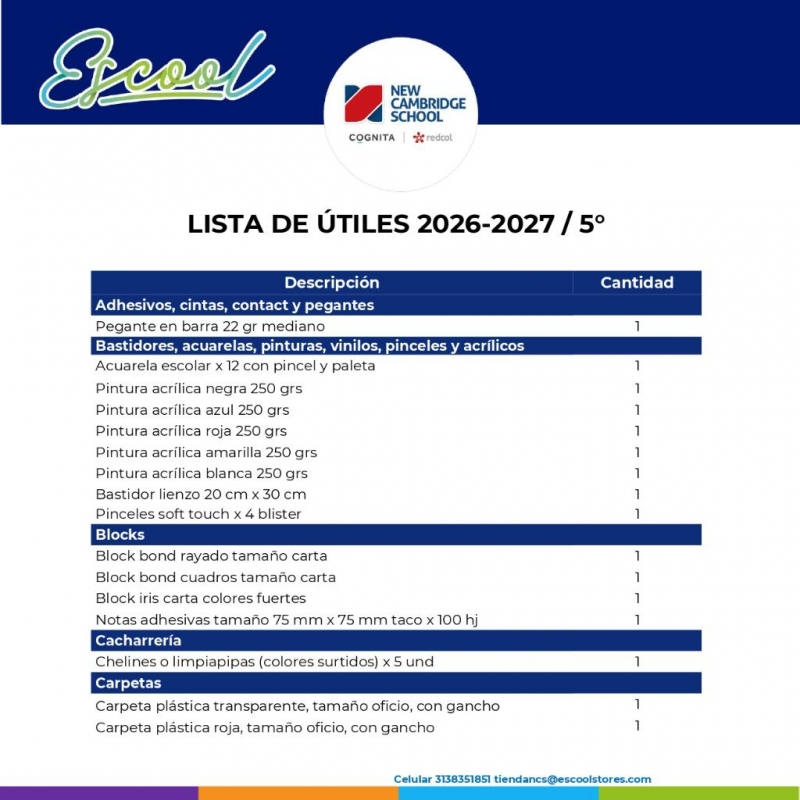 Escool

NEW CAMBRIDGE SCHOOL

COGNITA | redcol

LISTA DE ÚTILES 2026-2027 / 5°

| Descripción | Cantidad |
|---|---|
| Adhesivos, cintas, contact y pegantes | |
| Pegante en barra 22 gr mediano | 1 |
| Bastidores, acuarelas, pinturas, vinilos, pinceles y acrílicos | |
| Acuarela escolar x 12 con pincel y paleta | 1 |
| Pintura acrílica negra 250 grs | 1 |
| Pintura acrílica azul 250 grs | 1 |
| Pintura acrílica roja 250 grs | 1 |
| Pintura acrílica amarilla 250 grs | 1 |
| Pintura acrílica blanca 250 grs | 1 |
| Bastidor lienzo 20 cm x 30 cm | 1 |
| Pinceles soft touch x 4 blister | 1 |
| Blocks | |
| Block bond rayado tamaño carta | 1 |
| Block bond cuadros tamaño carta | 1 |
| Block iris carta colores fuertes | 1 |
| Notas adhesivas tamaño 75 mm x 75 mm taco x 100 hj | 1 |
| Cacharrería | |
| Chelines o limpiapipas (colores surtidos) x 5 und | 1 |
| Carpetas | |
| Carpeta plástica transparente, tamaño oficio, con gancho | 1 |
| Carpeta plástica roja, tamaño oficio, con gancho | 1 |

Celular 3138351851 tiendancs@escoolstores.com